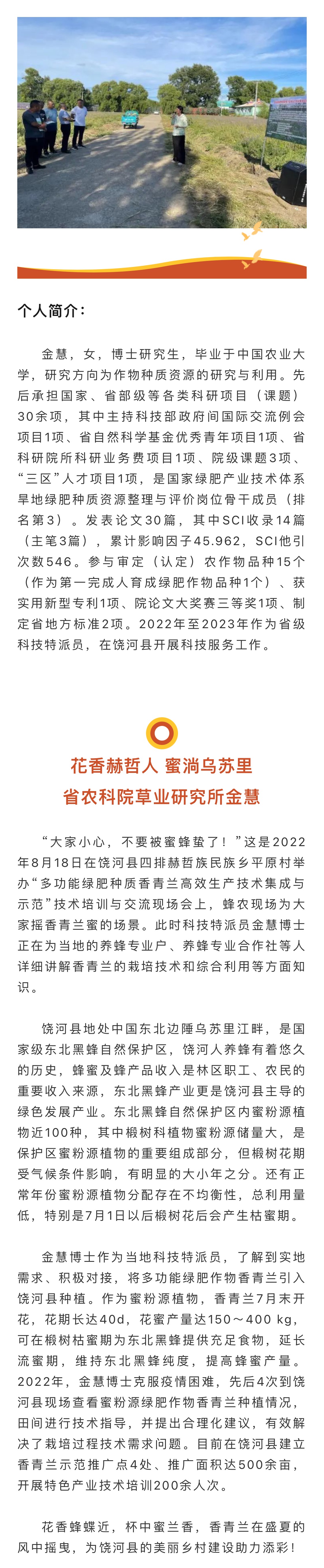 个人简介：

金慧，女，博士研究生，毕业于中国农业大学，研究方向为作物种质资源的研究与利用。先后承担国家、省部级等各类科研项目（课题）30余项，其中主持科技部政府间国际交流例会项目1项、省自然科学基金优秀青年项目1项、省科研院所科研业务费项目1项、院级课题3项、“三区”人才项目1项，是国家绿肥产业技术体系旱地绿肥种质资源整理与评价岗位骨干成员（排名第3）。发表论文30篇，其中SCI收录14篇（主笔3篇），累计影响因子45.962，SCI他引次数546。参与审定（认定）农作物品种15个（作为第一完成人育成绿肥作物品种1个）、获实用新型专利1项、院论文大奖赛三等奖1项、制定省地方标准2项。2022年至2023年作为省级科技特派员，在饶河县开展科技服务工作。

花香赫哲人 蜜淌乌苏里
省农科院草业研究所金慧

“大家小心，不要被蜜蜂蛰了！”这是2022年8月18日在饶河县四排赫哲族民族乡平原村举办“多功能绿肥种质香青兰高效生产技术集成与示范”技术培训与交流现场会上，蜂农现场为大家摇香青兰蜜的场景。此时科技特派员金慧博士正在为当地的养蜂专业户、养蜂专业合作社等人详细讲解香青兰的栽培技术和综合利用等方面知识。

饶河县地处中国东北边陲乌苏里江畔，是国家级东北黑蜂自然保护区，饶河人养蜂有着悠久的历史，蜂蜜及蜂产品收入是林区职工、农民的重要收入来源，东北黑蜂产业更是饶河县主导的绿色发展产业。东北黑蜂自然保护区内蜜粉源植物近100种，其中椴树科植物蜜粉源储量大，是保护区蜜粉源植物的重要组成部分，但椴树花期受气候条件影响，有明显的大小年之分。还有正常年份蜜粉源植物分配存在不均衡性，总利用量低，特别是7月1日以后椴树花后会产生枯蜜期。

金慧博士作为当地科技特派员，了解到实地需求、积极对接，将多功能绿肥作物香青兰引入饶河县种植。作为蜜粉源植物，香青兰7月末开花，花期长达40d，花蜜产量达150～400 kg，可在椴树枯蜜期为东北黑蜂提供充足食物，延长流蜜期，维持东北黑蜂纯度，提高蜂蜜产量。2022年，金慧博士克服疫情困难，先后4次到饶河县现场查看蜜粉源绿肥作物香青兰种植情况，田间进行技术指导，并提出合理化建议，有效解决了栽培过程技术需求问题。目前在饶河县建立香青兰示范推广点4处、推广面积达500余亩，开展特色产业技术培训200余人次。

花香蜂蝶近，杯中蜜兰香，香青兰在盛夏的风中摇曳，为饶河县的美丽乡村建设助力添彩！